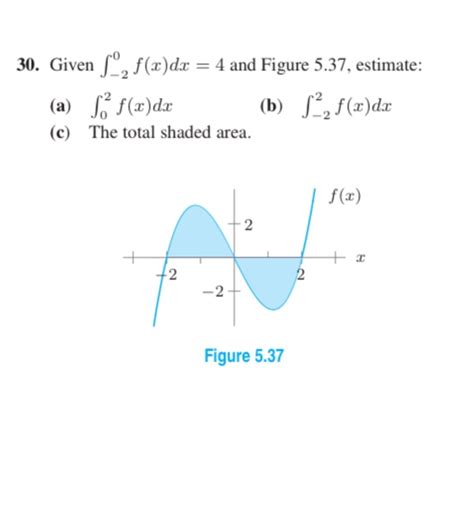 30. Given $\int_{-2}^{0} f(x)dx = 4$ and Figure 5.37, estimate:

(a) $\int_{0}^{2} f(x)dx$ (b) $\int_{-2}^{2} f(x)dx$

(c) The total shaded area.

$f(x)$
2
$x$
$-2$
2
$-2$

Figure 5.37